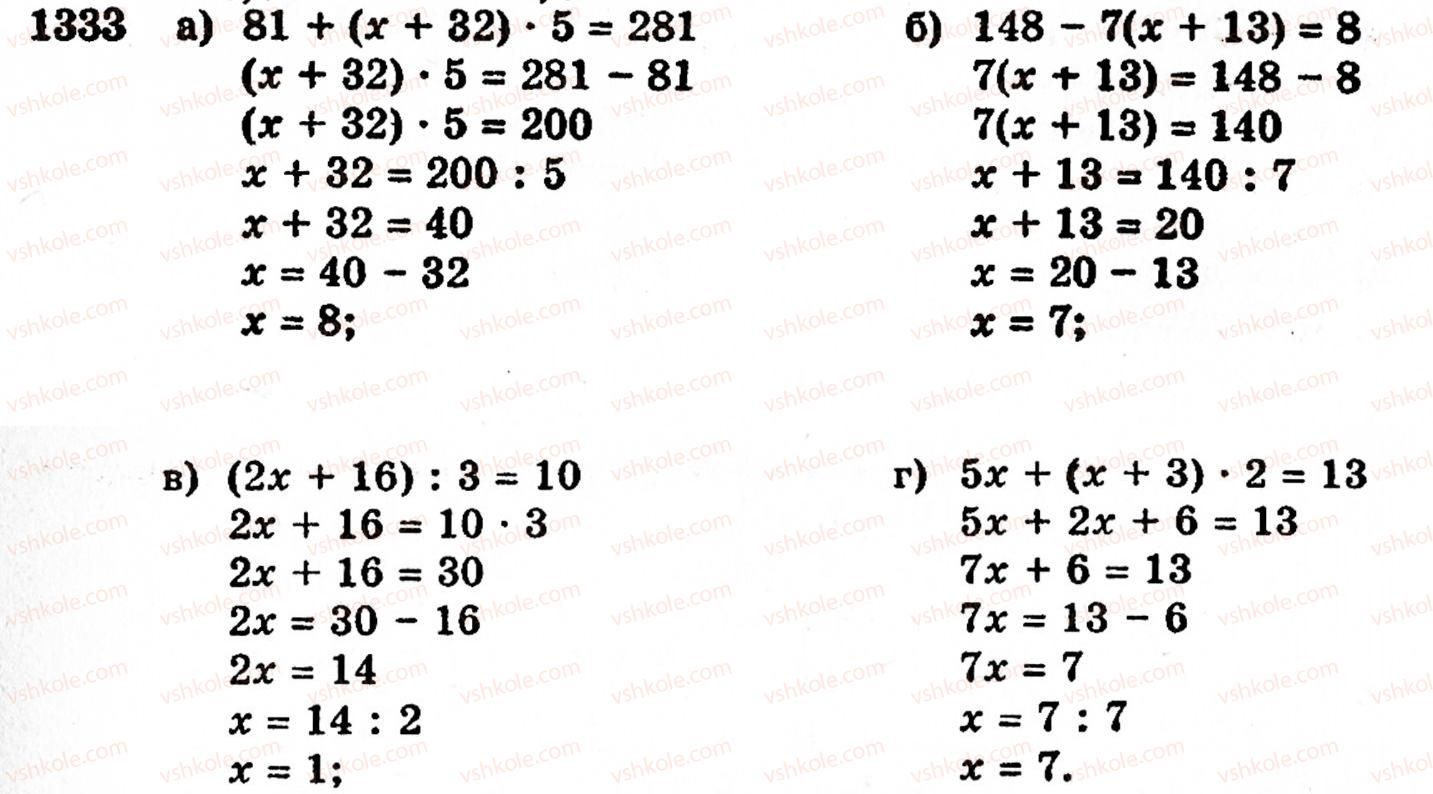 1333 а) $81 + (x + 32) \cdot 5 = 281$
$(x + 32) \cdot 5 = 281 - 81$
$(x + 32) \cdot 5 = 200$
$x + 32 = 200 : 5$
$x + 32 = 40$
$x = 40 - 32$
$x = 8;$

б) $148 - 7(x + 13) = 8$
$7(x + 13) = 148 - 8$
$7(x + 13) = 140$
$x + 13 = 140 : 7$
$x + 13 = 20$
$x = 20 - 13$
$x = 7;$

в) $(2x + 16) : 3 = 10$
$2x + 16 = 10 \cdot 3$
$2x + 16 = 30$
$2x = 30 - 16$
$2x = 14$
$x = 14 : 2$
$x = 1;$

г) $5x + (x + 3) \cdot 2 = 13$
$5x + 2x + 6 = 13$
$7x + 6 = 13$
$7x = 13 - 6$
$7x = 7$
$x = 7 : 7$
$x = 7.$

vshkole.com